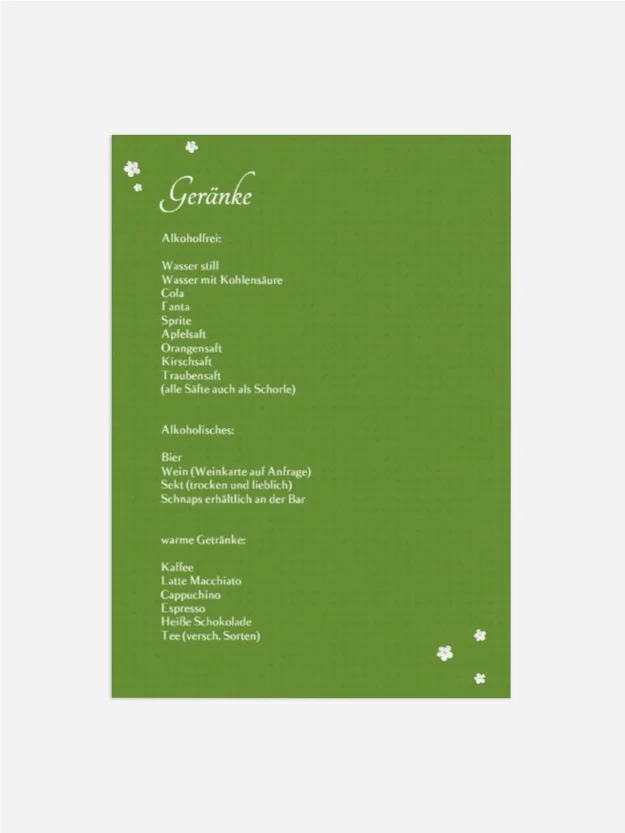 Geränke

Alkoholfrei:

Wasser still
Wasser mit Kohlensäure
Cola
Fanta
Sprite
Apfelsaft
Orangensaft
Kirschsaft
Traubensaft
(alle Säfte auch als Schorle)

Alkoholisches:

Bier
Wein (Weinkarte auf Anfrage)
Sekt (trocken und lieblich)
Schnaps erhältlich an der Bar

warme Getränke:

Kaffee
Latte Macchiato
Cappuchino
Espresso
Heiße Schokolade
Tee (versch. Sorten)